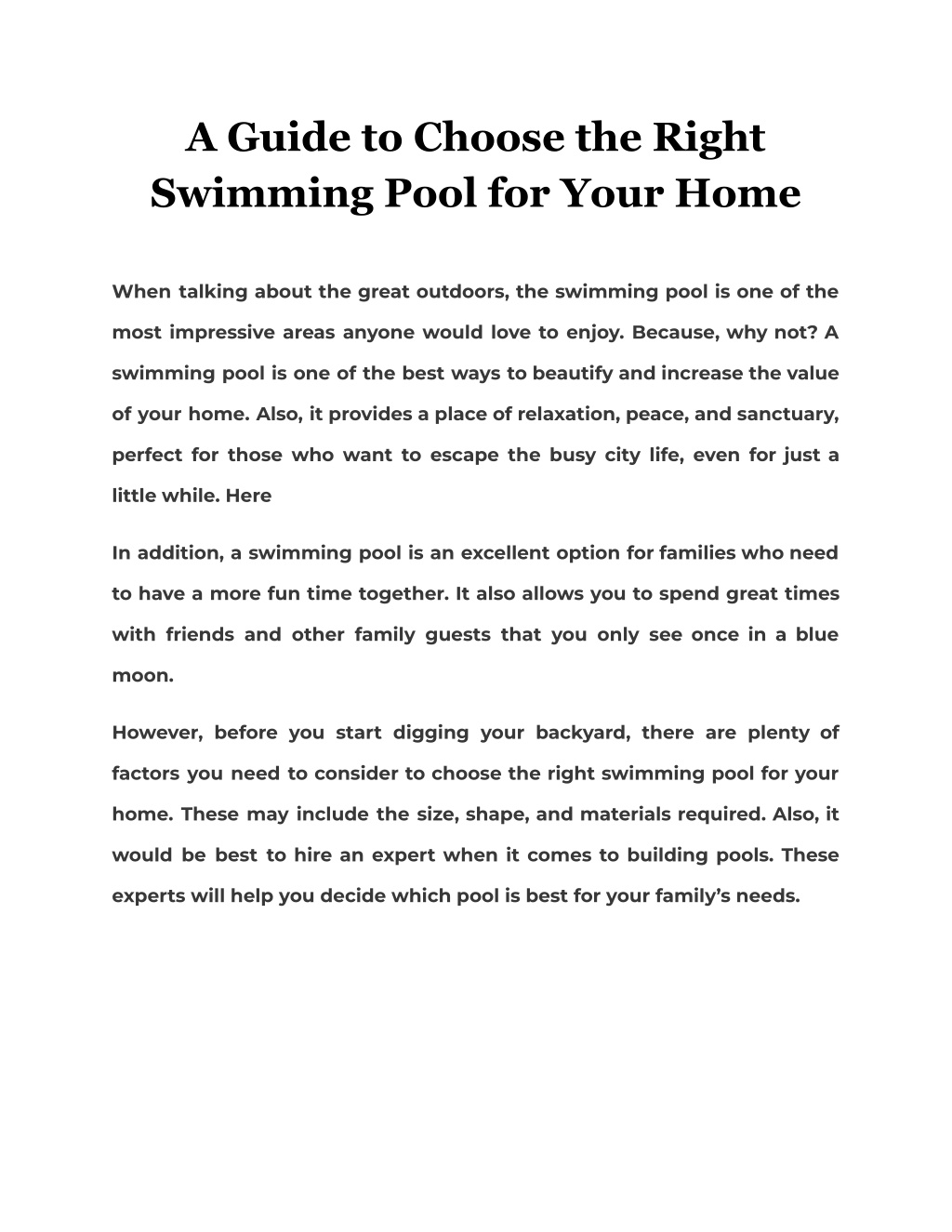 A Guide to Choose the Right Swimming Pool for Your Home

When talking about the great outdoors, the swimming pool is one of the most impressive areas anyone would love to enjoy. Because, why not? A swimming pool is one of the best ways to beautify and increase the value of your home. Also, it provides a place of relaxation, peace, and sanctuary, perfect for those who want to escape the busy city life, even for just a little while. Here

In addition, a swimming pool is an excellent option for families who need to have a more fun time together. It also allows you to spend great times with friends and other family guests that you only see once in a blue moon.

However, before you start digging your backyard, there are plenty of factors you need to consider to choose the right swimming pool for your home. These may include the size, shape, and materials required. Also, it would be best to hire an expert when it comes to building pools. These experts will help you decide which pool is best for your family's needs.